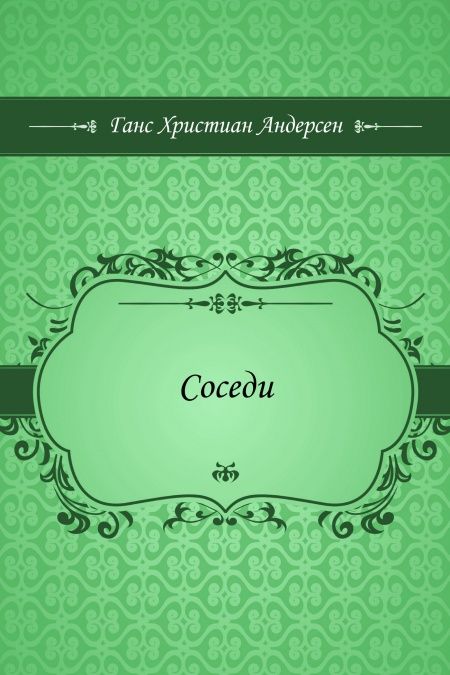 Ганс Христиан Андерсен

Соседи